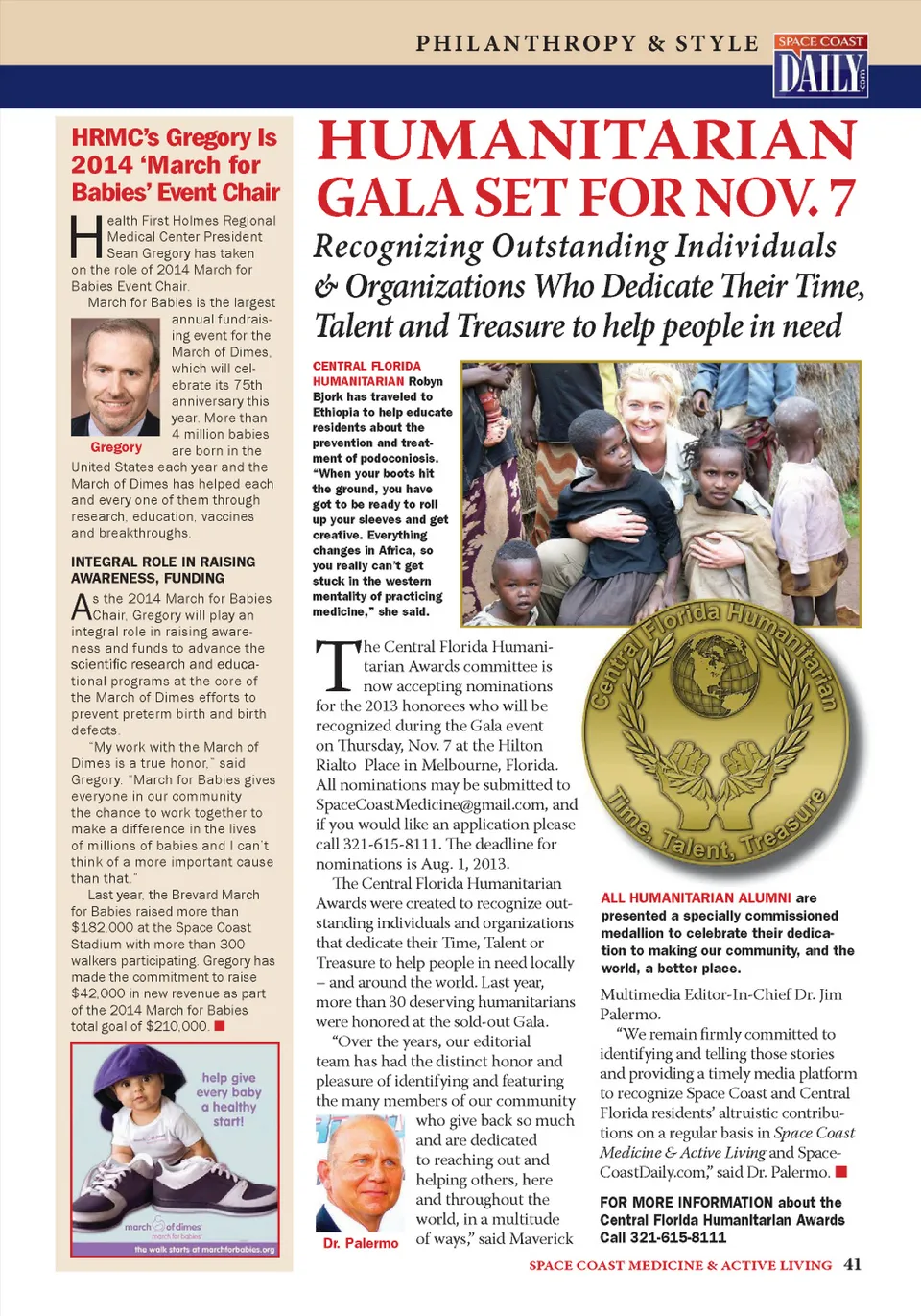 PHILANTHROPY & STYLE

SPACE COAST DAILY .com

HRMC's Gregory Is 2014 'March for Babies' Event Chair

Health First Holmes Regional Medical Center President Sean Gregory has taken on the role of 2014 March for Babies Event Chair.

March for Babies is the largest annual fundraising event for the March of Dimes, which will celebrate its 75th anniversary this year. More than 4 million babies are born in the United States each year and the March of Dimes has helped each and every one of them through research, education, vaccines and breakthroughs.

Gregory

INTEGRAL ROLE IN RAISING AWARENESS, FUNDING

As the 2014 March for Babies Chair, Gregory will play an integral role in raising awareness and funds to advance the scientific research and educational programs at the core of the March of Dimes efforts to prevent preterm birth and birth defects.

"My work with the March of Dimes is a true honor," said Gregory. "March for Babies gives everyone in our community the chance to work together to make a difference in the lives of millions of babies and I can't think of a more important cause than that."

Last year, the Brevard March for Babies raised more than $182,000 at the Space Coast Stadium with more than 300 walkers participating. Gregory has made the commitment to raise $42,000 in new revenue as part of the 2014 March for Babies total goal of $210,000.

help give every baby a healthy start!

march of dimes march for babies

the walk starts at marchforbabies.org

HUMANITARIAN GALA SET FOR NOV. 7

Recognizing Outstanding Individuals & Organizations Who Dedicate Their Time, Talent and Treasure to help people in need

CENTRAL FLORIDA HUMANITARIAN Robyn Bjork has traveled to Ethiopia to help educate residents about the prevention and treatment of podoconiosis. "When your boots hit the ground, you have got to be ready to roll up your sleeves and get creative. Everything changes in Africa, so you really can't get stuck in the western mentality of practicing medicine," she said.

The Central Florida Humanitarian Awards committee is now accepting nominations for the 2013 honorees who will be recognized during the Gala event on Thursday, Nov. 7 at the Hilton Rialto Place in Melbourne, Florida. All nominations may be submitted to SpaceCoastMedicine@gmail.com, and if you would like an application please call 321-615-8111. The deadline for nominations is Aug. 1, 2013.

The Central Florida Humanitarian Awards were created to recognize outstanding individuals and organizations that dedicate their Time, Talent or Treasure to help people in need locally – and around the world. Last year, more than 30 deserving humanitarians were honored at the sold-out Gala.

"Over the years, our editorial team has had the distinct honor and pleasure of identifying and featuring the many members of our community who give back so much and are dedicated to reaching out and helping others, here and throughout the world, in a multitude of ways," said Maverick

Dr. Palermo

Central Florida Humanitarian
Time, Talent, Treasure

ALL HUMANITARIAN ALUMNI are presented a specially commissioned medallion to celebrate their dedication to making our community, and the world, a better place.

Multimedia Editor-In-Chief Dr. Jim Palermo.

"We remain firmly committed to identifying and telling those stories and providing a timely media platform to recognize Space Coast and Central Florida residents' altruistic contributions on a regular basis in Space Coast Medicine & Active Living and SpaceCoastDaily.com," said Dr. Palermo.

FOR MORE INFORMATION about the Central Florida Humanitarian Awards Call 321-615-8111

SPACE COAST MEDICINE & ACTIVE LIVING 41